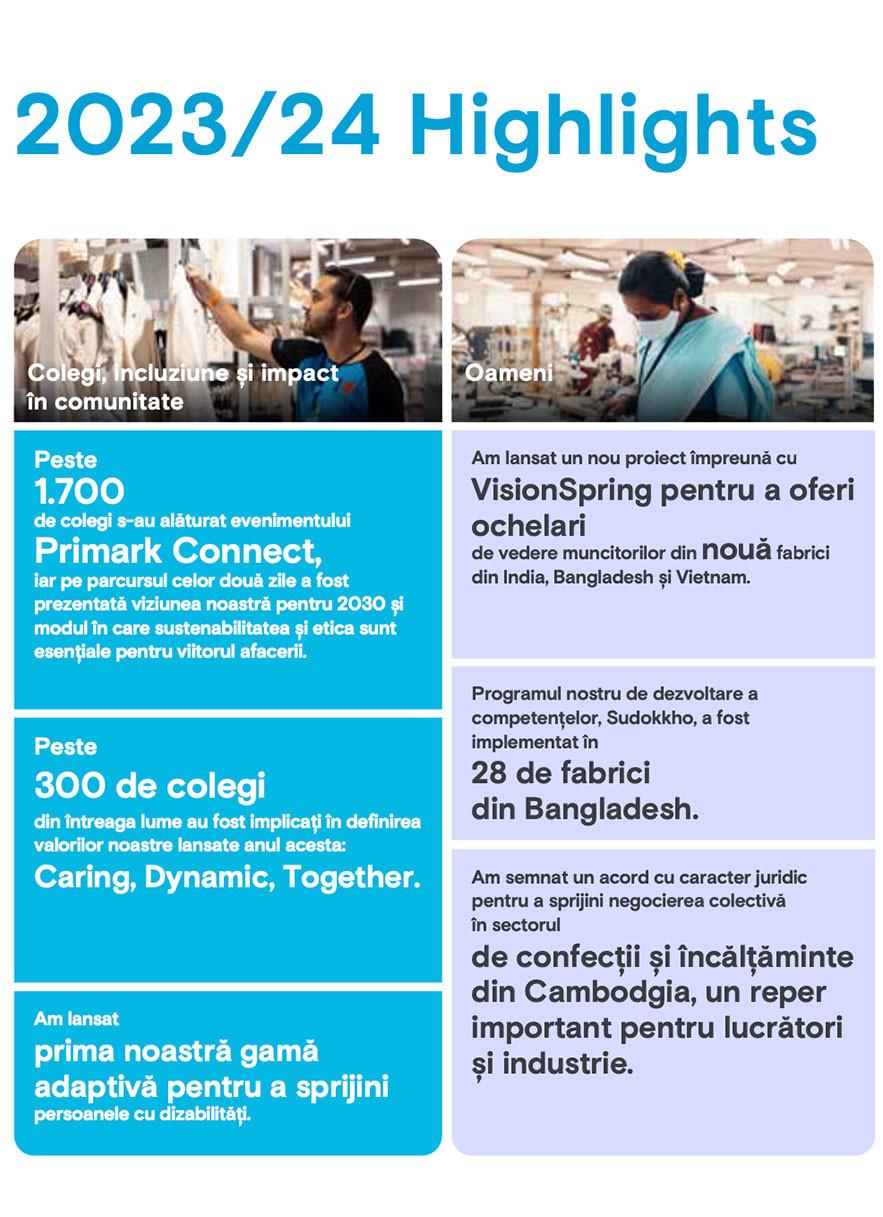 2023/24 Highlights

Colegi, incluziune și impact în comunitate

Peste
1.700
de colegi s-au alăturat evenimentului
Primark Connect,
iar pe parcursul celor două zile a fost prezentată viziunea noastră pentru 2030 și modul în care sustenabilitatea și etica sunt esențiale pentru viitorul afacerii.

Peste
300 de colegi
din întreaga lume au fost implicați în definirea valorilor noastre lansate anul acesta:
Caring, Dynamic, Together.

Am lansat
prima noastră gamă adaptivă pentru a sprijini
persoanele cu dizabilități.

Oameni

Am lansat un nou proiect împreună cu
VisionSpring pentru a oferi ochelari
de vedere muncitorilor din nouă fabrici din India, Bangladesh și Vietnam.

Programul nostru de dezvoltare a competențelor, Sudokkho, a fost implementat în
28 de fabrici din Bangladesh.

Am semnat un acord cu caracter juridic pentru a sprijini negocierea colectivă în sectorul
de confecții și încălțăminte din Cambodgia, un reper important pentru lucrători și industrie.